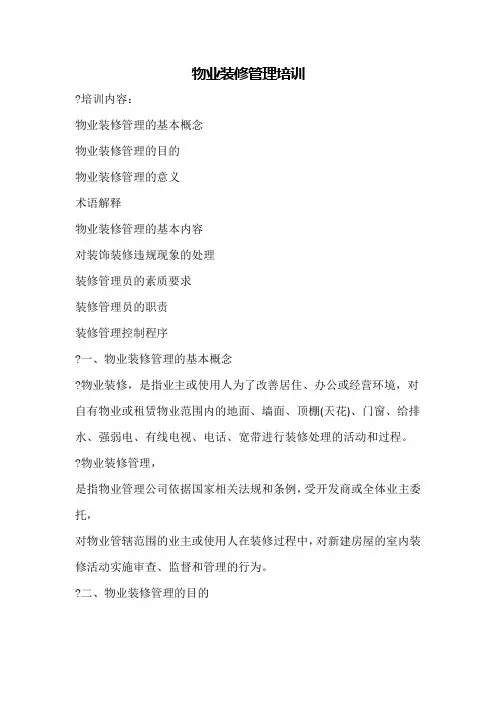 物业装修管理培训

?培训内容：

物业装修管理的基本概念

物业装修管理的目的

物业装修管理的意义

术语解释

物业装修管理的基本内容

对装饰装修违规现象的处理

装修管理员的素质要求

装修管理员的职责

装修管理控制程序

?一、物业装修管理的基本概念

?物业装修，是指业主或使用人为了改善居住、办公或经营环境，对自有物业或租赁物业范围内的地面、墙面、顶棚(天花)、门窗、给排水、强弱电、有线电视、电话、宽带进行装修处理的活动和过程。

?物业装修管理，

是指物业管理公司依据国家相关法规和条例，受开发商或全体业主委托，

对物业管辖范围的业主或使用人在装修过程中，对新建房屋的室内装修活动实施审查、监督和管理的行为。

?二、物业装修管理的目的